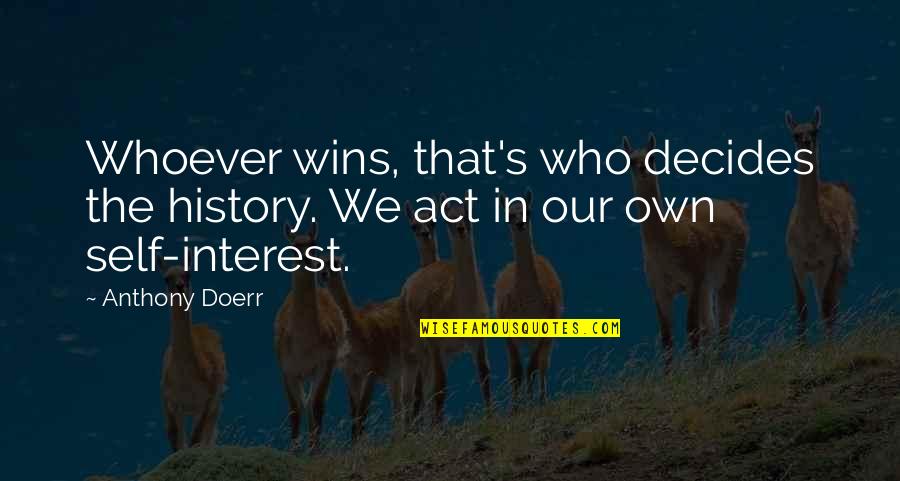 Whoever wins, that's who decides the history. We act in our own self-interest.

~ Anthony Doerr

WISEFAMOUSQUOTES.COM